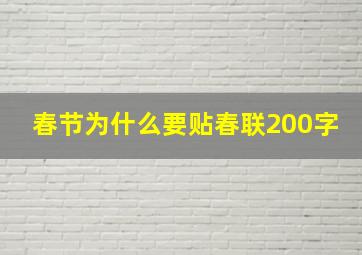 春节为什么要贴春联200字